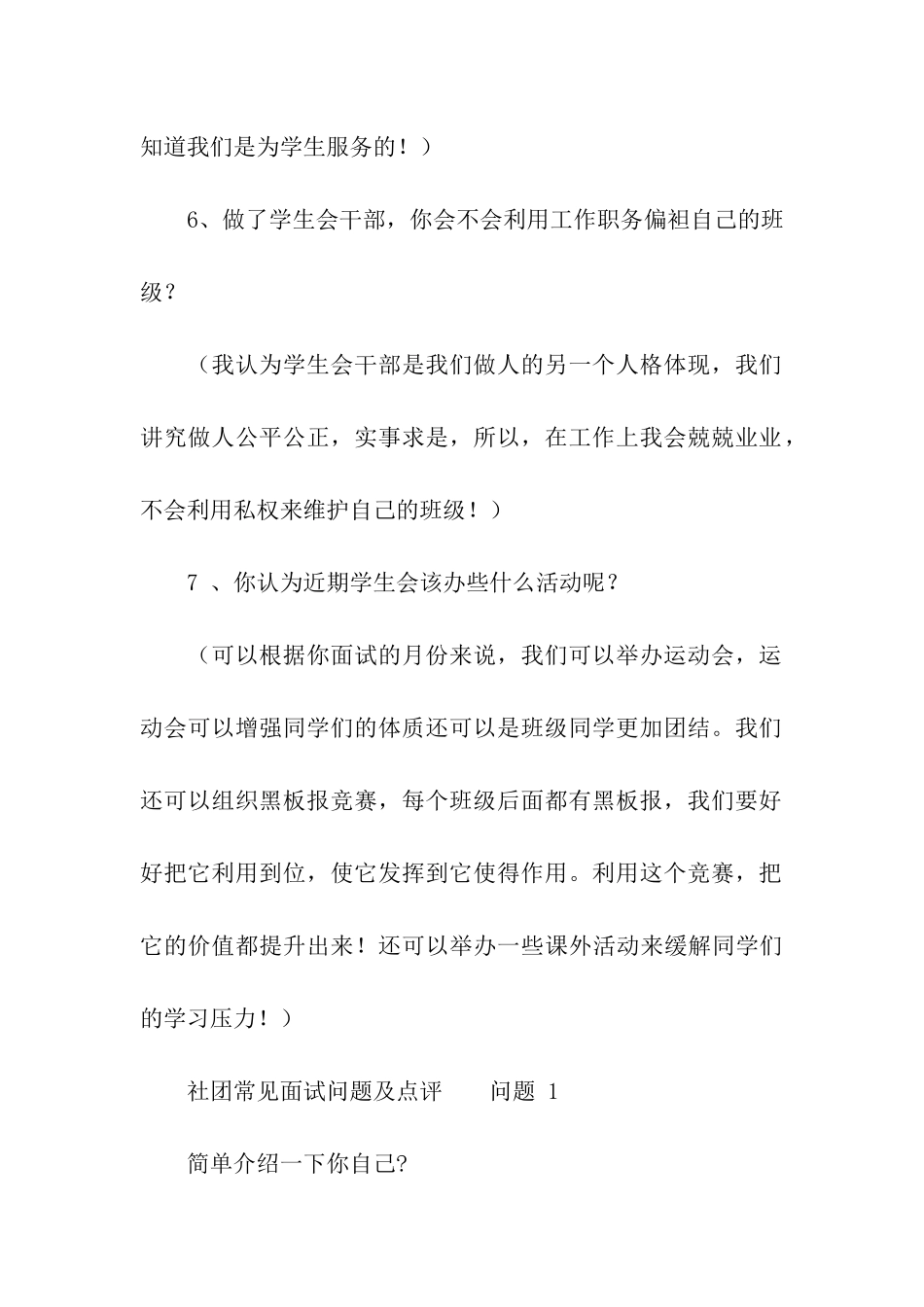 知道我们是为学生服务的！）

6、做了学生会干部，你会不会利用工作职务偏袒自己的班级？

（我认为学生会干部是我们做人的另一个人格体现，我们讲究做人公平公正，实事求是，所以，在工作上我会兢兢业业，不会利用私权来维护自己的班级！）

7 、你认为近期学生会该办些什么活动呢？

（可以根据你面试的月份来说，我们可以举办运动会，运动会可以增强同学们的体质还可以是班级同学更加团结。我们还可以组织黑板报竞赛，每个班级后面都有黑板报，我们要好好把它利用到位，使它发挥到它使得作用。利用这个竞赛，把它的价值都提升出来！还可以举办一些课外活动来缓解同学们的学习压力！）

社团常见面试问题及点评　　问题 1

简单介绍一下你自己?